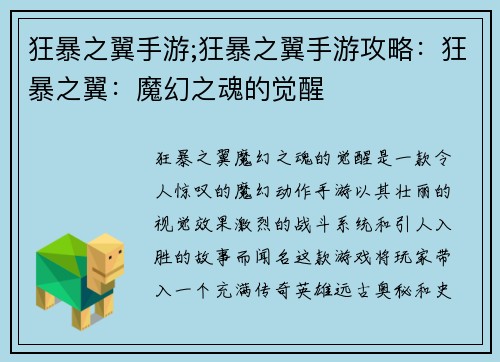 狂暴之翼手游;狂暴之翼手游攻略：狂暴之翼：魔幻之魂的觉醒

狂暴之翼魔幻之魂的觉醒是一款令人惊叹的魔幻动作手游以其壮丽的视觉效果激烈的战斗系统和引人入胜的故事而闻名这款游戏将玩家带入一个充满传奇英雄远古奥秘和史